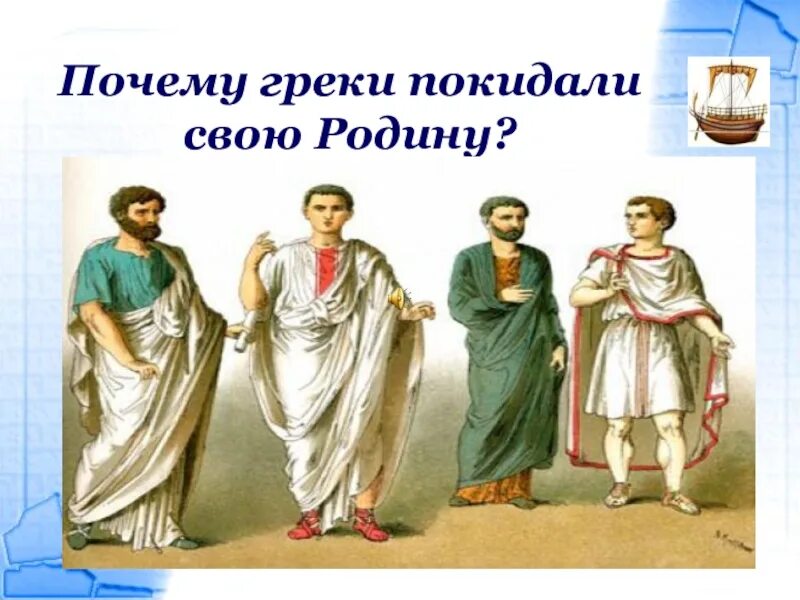 Почему греки покидали свою Родину?